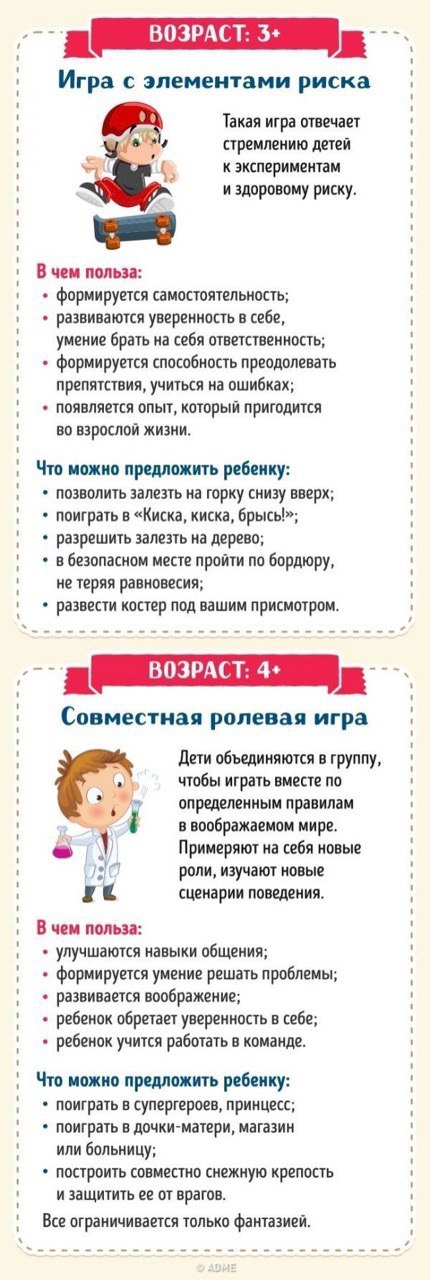 ВОЗРАСТ: 3+

Игра с элементами риска

Такая игра отвечает стремлению детей к экспериментам и здоровому риску.

В чем польза:
• формируется самостоятельность;
• развиваются уверенность в себе, умение брать на себя ответственность;
• формируется способность преодолевать препятствия, учиться на ошибках;
• появляется опыт, который пригодится во взрослой жизни.

Что можно предложить ребенку:
• позволить залезть на горку снизу вверх;
• поиграть в «Киска, киска, брысь!»;
• разрешить залезть на дерево;
• в безопасном месте пройти по бордюру, не теряя равновесия;
• развести костер под вашим присмотром.

ВОЗРАСТ: 4+

Совместная ролевая игра

Дети объединяются в группу, чтобы играть вместе по определенным правилам в воображаемом мире. Примеряют на себя новые роли, изучают новые сценарии поведения.

В чем польза:
• улучшаются навыки общения;
• формируется умение решать проблемы;
• развивается воображение;
• ребенок обретает уверенность в себе;
• ребенок учится работать в команде.

Что можно предложить ребенку:
• поиграть в супергероев, принцесс;
• поиграть в дочки-матери, магазин или больницу;
• построить совместно снежную крепость и защитить ее от врагов.

Все ограничивается только фантазией.

© ADME